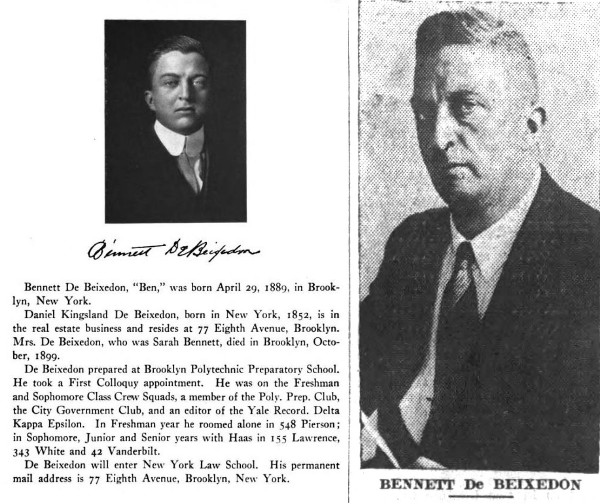 Bennett De Beixedon

Bennett De Beixedon, "Ben," was born April 29, 1889, in Brooklyn, New York.

Daniel Kingsland De Beixedon, born in New York, 1852, is in the real estate business and resides at 77 Eighth Avenue, Brooklyn. Mrs. De Beixedon, who was Sarah Bennett, died in Brooklyn, October, 1899.

De Beixedon prepared at Brooklyn Polytechnic Preparatory School. He took a First Colloquy appointment. He was on the Freshman and Sophomore Class Crew Squads, a member of the Poly. Prep. Club, the City Government Club, and an editor of the Yale Record. Delta Kappa Epsilon. In Freshman year he roomed alone in 548 Pierson; in Sophomore, Junior and Senior years with Haas in 155 Lawrence, 343 White and 42 Vanderbilt.

De Beixedon will enter New York Law School. His permanent mail address is 77 Eighth Avenue, Brooklyn, New York.

BENNETT De BEIXEDON